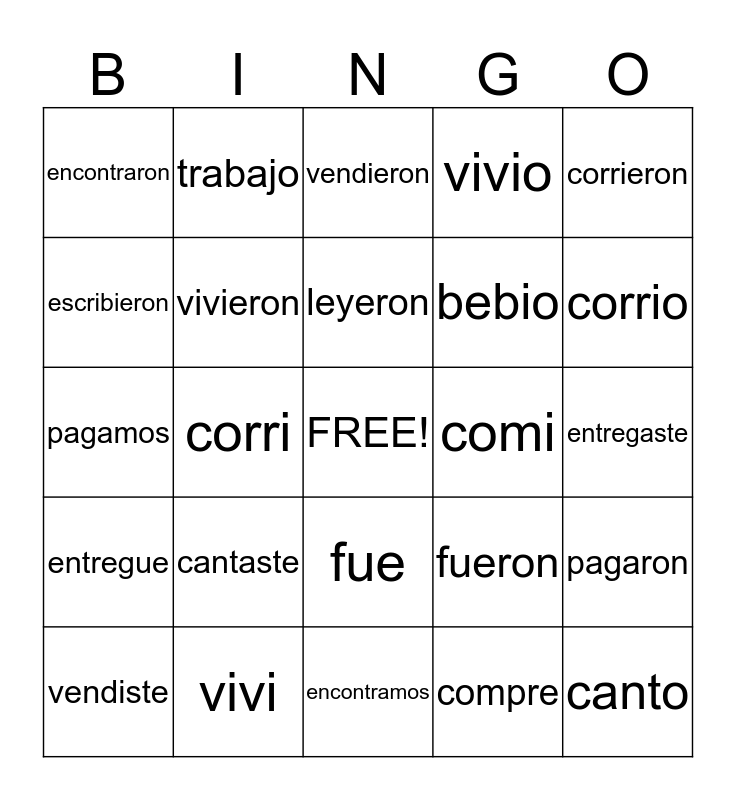 | B | I | N | G | O |
|---|---|---|---|---|
| encontraron | trabajo | vendieron | vivio | corrieron |
| escribieron | vivieron | leyeron | bebio | corrio |
| pagamos | corri | FREE! | comi | entregaste |
| entregue | cantaste | fue | fueron | pagaron |
| vendiste | vivi | encontramos | compre | canto |